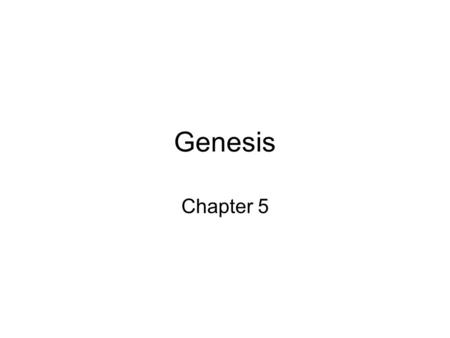 Genesis

Chapter 5